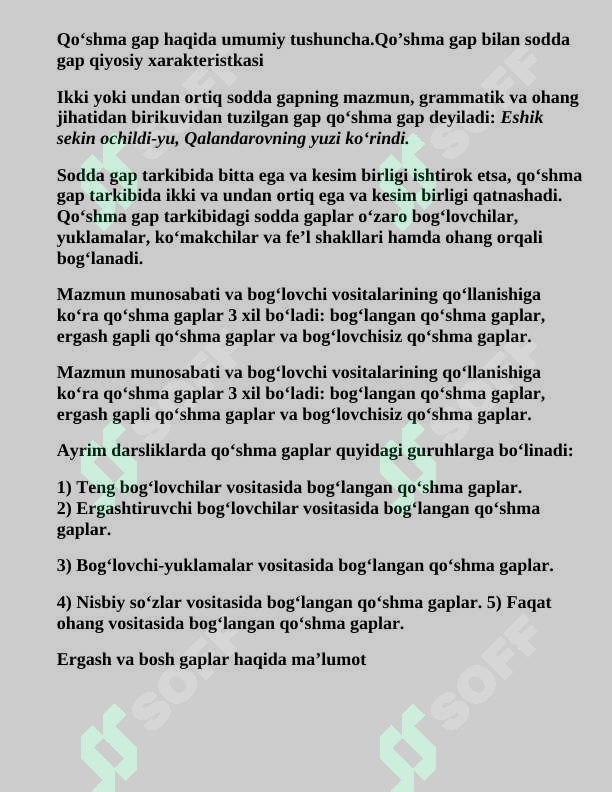 Qo'shma gap haqida umumiy tushuncha.Qo'shma gap bilan sodda gap qiyosiy xarakteristkasi

Ikki yoki undan ortiq sodda gapning mazmun, grammatik va ohang jihatidan birikuvidan tuzilgan gap qo'shma gap deyiladi: Eshik sekin ochildi-yu, Qalandarovning yuzi ko'rindi.

Sodda gap tarkibida bitta ega va kesim birligi ishtirok etsa, qo'shma gap tarkibida ikki va undan ortiq ega va kesim birligi qatnashadi. Qo'shma gap tarkibidagi sodda gaplar o'zaro bog'lovchilar, yuklamalar, ko'makchilar va fe'l shakllari hamda ohang orqali bog'lanadi.

Mazmun munosabati va bog'lovchi vositalarining qo'llanishiga ko'ra qo'shma gaplar 3 xil bo'ladi: bog'langan qo'shma gaplar, ergash gapli qo'shma gaplar va bog'lovchisiz qo'shma gaplar.

Mazmun munosabati va bog'lovchi vositalarining qo'llanishiga ko'ra qo'shma gaplar 3 xil bo'ladi: bog'langan qo'shma gaplar, ergash gapli qo'shma gaplar va bog'lovchisiz qo'shma gaplar.

Ayrim darsliklarda qo'shma gaplar quyidagi guruhlarga bo'linadi:

1) Teng bog'lovchilar vositasida bog'langan qo'shma gaplar.
2) Ergashtiruvchi bog'lovchilar vositasida bog'langan qo'shma gaplar.

3) Bog'lovchi-yuklamalar vositasida bog'langan qo'shma gaplar.

4) Nisbiy so'zlar vositasida bog'langan qo'shma gaplar. 5) Faqat ohang vositasida bog'langan qo'shma gaplar.

Ergash va bosh gaplar haqida ma'lumot

SOFF